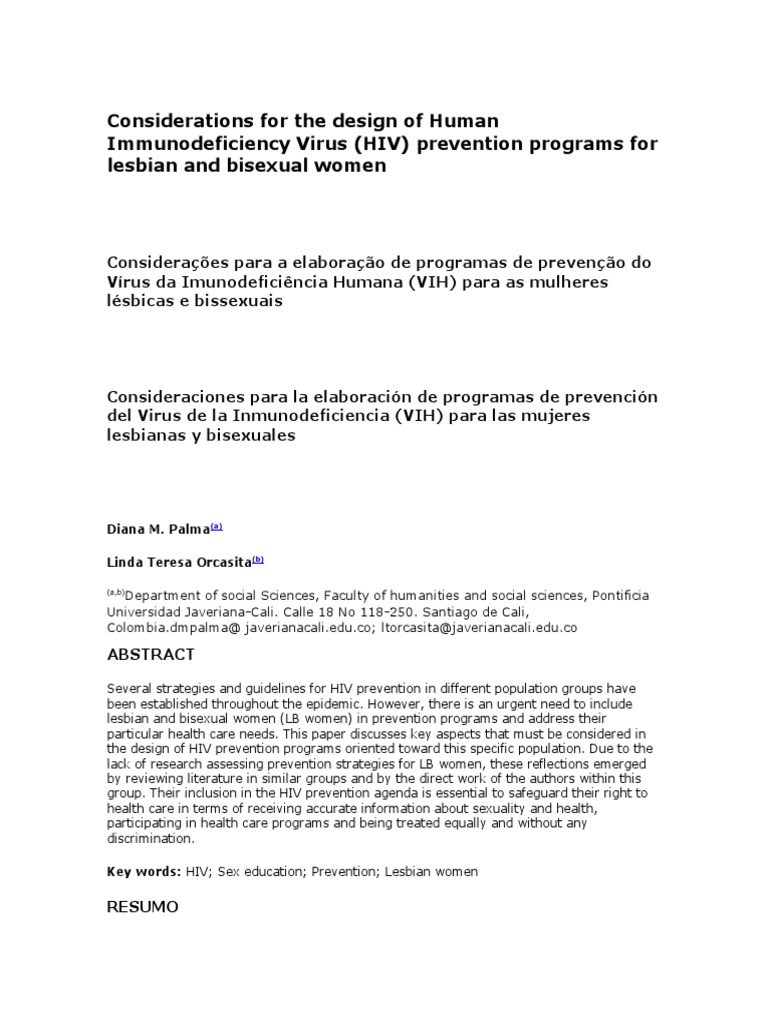 Considerations for the design of Human Immunodeficiency Virus (HIV) prevention programs for lesbian and bisexual women

Considerações para a elaboração de programas de prevenção do Vírus da Imunodeficiência Humana (VIH) para as mulheres lésbicas e bissexuais

Consideraciones para la elaboración de programas de prevención del Virus de la Inmunodeficiencia (VIH) para las mujeres lesbianas y bisexuales

Diana M. Palma$^{(a)}$

Linda Teresa Orcasita$^{(b)}$

$^{(a,b)}$Department of social Sciences, Faculty of humanities and social sciences, Pontificia Universidad Javeriana-Cali. Calle 18 No 118-250. Santiago de Cali, Colombia.dmpalma@ javerianacali.edu.co; ltorcasita@javerianacali.edu.co

ABSTRACT

Several strategies and guidelines for HIV prevention in different population groups have been established throughout the epidemic. However, there is an urgent need to include lesbian and bisexual women (LB women) in prevention programs and address their particular health care needs. This paper discusses key aspects that must be considered in the design of HIV prevention programs oriented toward this specific population. Due to the lack of research assessing prevention strategies for LB women, these reflections emerged by reviewing literature in similar groups and by the direct work of the authors within this group. Their inclusion in the HIV prevention agenda is essential to safeguard their right to health care in terms of receiving accurate information about sexuality and health, participating in health care programs and being treated equally and without any discrimination.

Key words: HIV; Sex education; Prevention; Lesbian women

RESUMO